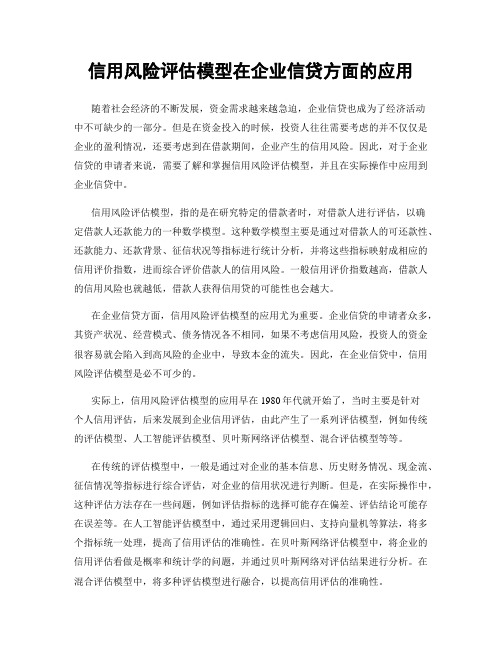 信用风险评估模型在企业信贷方面的应用

随着社会经济的不断发展，资金需求越来越急迫，企业信贷也成为了经济活动中不可缺少的一部分。但是在资金投入的时候，投资人往往需要考虑的并不仅仅是企业的盈利情况，还要考虑到在借款期间，企业产生的信用风险。因此，对于企业信贷的申请者来说，需要了解和掌握信用风险评估模型，并且在实际操作中应用到企业信贷中。

信用风险评估模型，指的是在研究特定的借款者时，对借款人进行评估，以确定借款人还款能力的一种数学模型。这种数学模型主要是通过对借款人的可还款性、还款能力、还款背景、征信状况等指标进行统计分析，并将这些指标映射成相应的信用评价指数，进而综合评价借款人的信用风险。一般信用评价指数越高，借款人的信用风险也就越低，借款人获得信用贷的可能性也会越大。

在企业信贷方面，信用风险评估模型的应用尤为重要。企业信贷的申请者众多，其资产状况、经营模式、债务情况各不相同，如果不考虑信用风险，投资人的资金很容易就会陷入到高风险的企业中，导致本金的流失。因此，在企业信贷中，信用风险评估模型是必不可少的。

实际上，信用风险评估模型的应用早在1980年代就开始了，当时主要是针对个人信用评估，后来发展到企业信用评估，由此产生了一系列评估模型，例如传统的评估模型、人工智能评估模型、贝叶斯网络评估模型、混合评估模型等等。

在传统的评估模型中，一般是通过对企业的基本信息、历史财务情况、现金流、征信情况等指标进行综合评估，对企业的信用状况进行判断。但是，在实际操作中，这种评估方法存在一些问题，例如评估指标的选择可能存在偏差、评估结论可能存在误差等。在人工智能评估模型中，通过采用逻辑回归、支持向量机等算法，将多个指标统一处理，提高了信用评估的准确性。在贝叶斯网络评估模型中，将企业的信用评估看做是概率和统计学的问题，并通过贝叶斯网络对评估结果进行分析。在混合评估模型中，将多种评估模型进行融合，以提高信用评估的准确性。